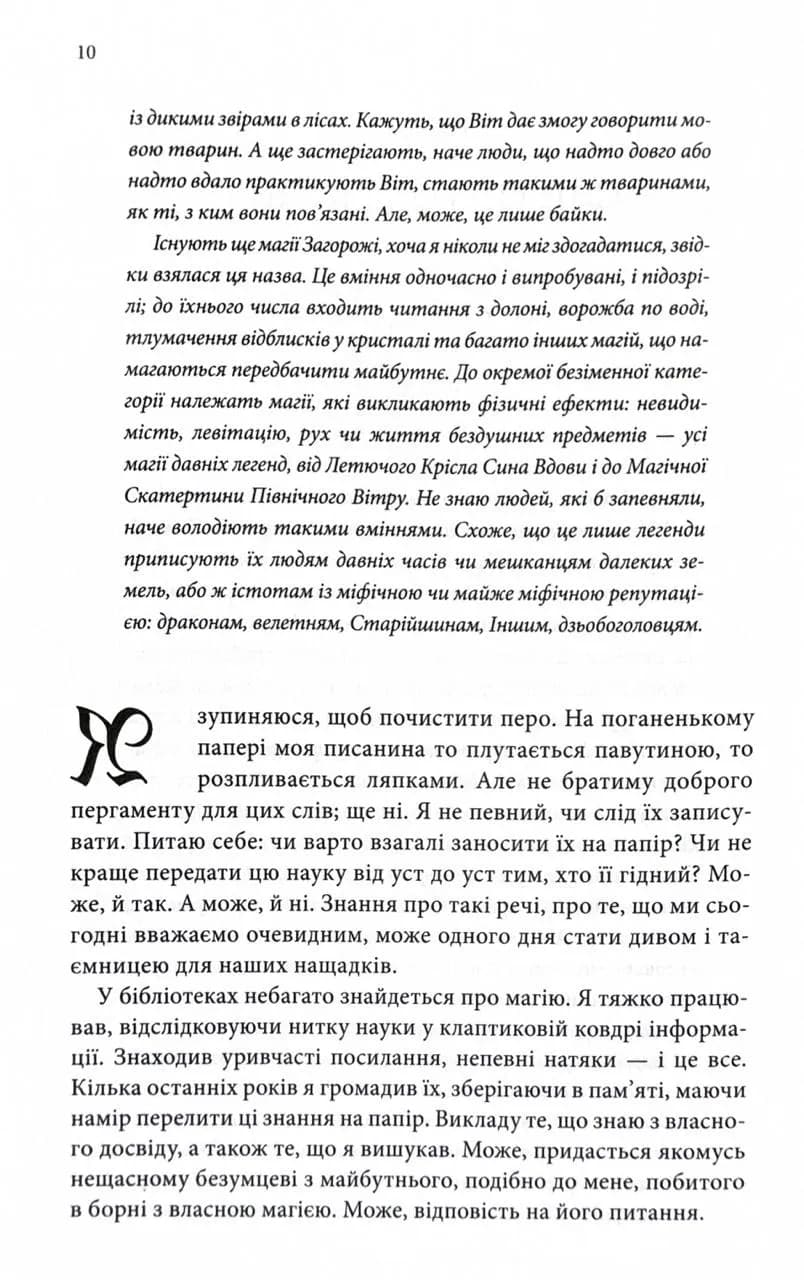 10

із дикими звірами в лісах. Кажуть, що Віт дає змогу говорити мовою тварин. А ще застерігають, наче люди, що надто довго або надто вдало практикують Віт, стають такими ж тваринами, як ті, з ким вони пов'язані. Але, може, це лише байки.

Існують ще магії Загорожі, хоча я ніколи не міг здогадатися, звідки взялася ця назва. Це вміння одночасно і випробувані, і підозрілі; до їхнього числа входить читання з долоні, ворожба по воді, тлумачення відблисків у кристалі та багато інших магій, що намагаються передбачити майбутнє. До окремої безіменної категорії належать магії, які викликають фізичні ефекти: невидимість, левітацію, рух чи життя бездушних предметів — усі магії давніх легенд, від Летючого Крісла Сина Вдови і до Магічної Скатертини Північного Вітру. Не знаю людей, які б запевняли, наче володіють такими вміннями. Схоже, що це лише легенди приписують їх людям давніх часів чи мешканцям далеких земель, або ж істотам із міфічною чи майже міфічною репутацією: драконам, велетням, Старійшинам, Іншим, дзьобоголовцям.

Я зупиняюся, щоб почистити перо. На поганенькому папері моя писанина то плутається павутиною, то розпливається ляпками. Але не братиму доброго пергаменту для цих слів; ще ні. Я не певний, чи слід їх записувати. Питаю себе: чи варто взагалі заносити їх на папір? Чи не краще передати цю науку від уст до уст тим, хто її гідний? Може, й так. А може, й ні. Знання про такі речі, про те, що ми сьогодні вважаємо очевидним, може одного дня стати дивом і таємницею для наших нащадків.

У бібліотеках небагато знайдеться про магію. Я тяжко працював, відслідковуючи нитку науки у клаптиковій ковдрі інформації. Знаходив уривчасті посилання, непевні натяки — і це все. Кілька останніх років я громадив їх, зберігаючи в пам'яті, маючи намір перелити ці знання на папір. Викладу те, що знаю з власного досвіду, а також те, що я вишукав. Може, придасться якомусь нещасному безумцеві з майбутнього, подібно до мене, побитого в борні з власною магією. Може, відповість на його питання.